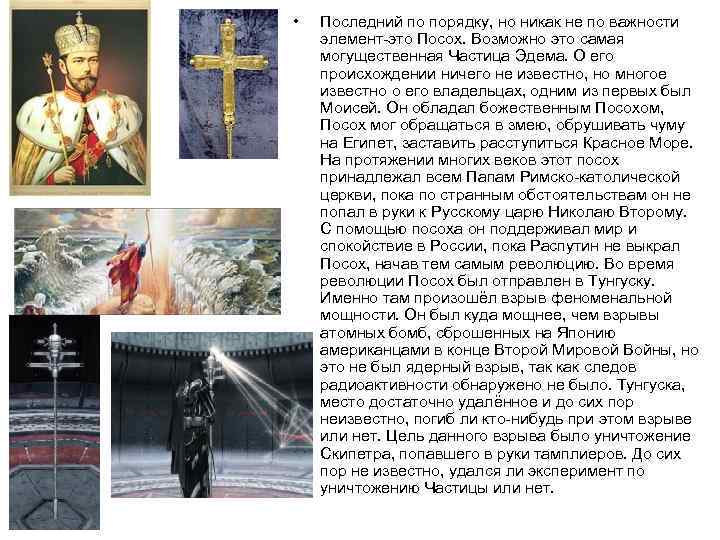 • Последний по порядку, но никак не по важности элемент-это Посох. Возможно это самая могущественная Частица Эдема. О его происхождении ничего не известно, но многое известно о его владельцах, одним из первых был Моисей. Он обладал божественным Посохом, Посох мог обращаться в змею, обрушивать чуму на Египет, заставить расступиться Красное Море. На протяжении многих веков этот посох принадлежал всем Папам Римско-католической церкви, пока по странным обстоятельствам он не попал в руки к Русскому царю Николаю Второму. С помощью посоха он поддерживал мир и спокойствие в России, пока Распутин не выкрал Посох, начав тем самым революцию. Во время революции Посох был отправлен в Тунгуску. Именно там произошёл взрыв феноменальной мощности. Он был куда мощнее, чем взрывы атомных бомб, сброшенных на Японию американцами в конце Второй Мировой Войны, но это не был ядерный взрыв, так как следов радиоактивности обнаружено не было. Тунгуска, место достаточно удалённое и до сих пор неизвестно, погиб ли кто-нибудь при этом взрыве или нет. Цель данного взрыва было уничтожение Скипетра, попавшего в руки тамплиеров. До сих пор не известно, удался ли эксперимент по уничтожению Частицы или нет.